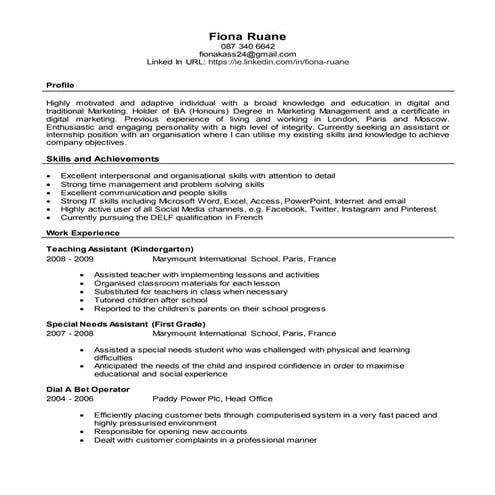 Fiona Ruane
087 340 6642
fionakass24@gmail.com
Linked In URL: https://ie.linkedin.com/in/fiona-ruane

Profile

Highly motivated and adaptive individual with a broad knowledge and education in digital and traditional Marketing. Holder of BA (Honours) Degree in Marketing Management and a certificate in digital marketing. Previous experience of living and working in London, Paris and Moscow. Enthusiastic and engaging personality with a high level of integrity. Currently seeking an assistant or internship position with an organisation where I can utilise my existing skills and knowledge to achieve company objectives.

Skills and Achievements

- Excellent interpersonal and organisational skills with attention to detail
- Strong time management and problem solving skills
- Excellent communication and people skills
- Strong IT skills including Microsoft Word, Excel, Access, PowerPoint, Internet and email
- Highly active user of all Social Media channels, e.g. Facebook, Twitter, Instagram and Pinterest
- Currently pursuing the DELF qualification in French

Work Experience

Teaching Assistant (Kindergarten)
2008 - 2009 Marymount International School, Paris, France

- Assisted teacher with implementing lessons and activities
- Organised classroom materials for each lesson
- Substituted for teachers in class when necessary
- Tutored children after school
- Reported to the children's parents on their school progress

Special Needs Assistant (First Grade)
2007 - 2008 Marymount International School, Paris, France

- Assisted a special needs student who was challenged with physical and learning difficulties
- Anticipated the needs of the child and inspired confidence in order to maximise educational and social experience

Dial A Bet Operator
2004 - 2006 Paddy Power Plc, Head Office

- Efficiently placing customer bets through computerised system in a very fast paced and highly pressurised environment
- Responsible for opening new accounts
- Dealt with customer complaints in a professional manner